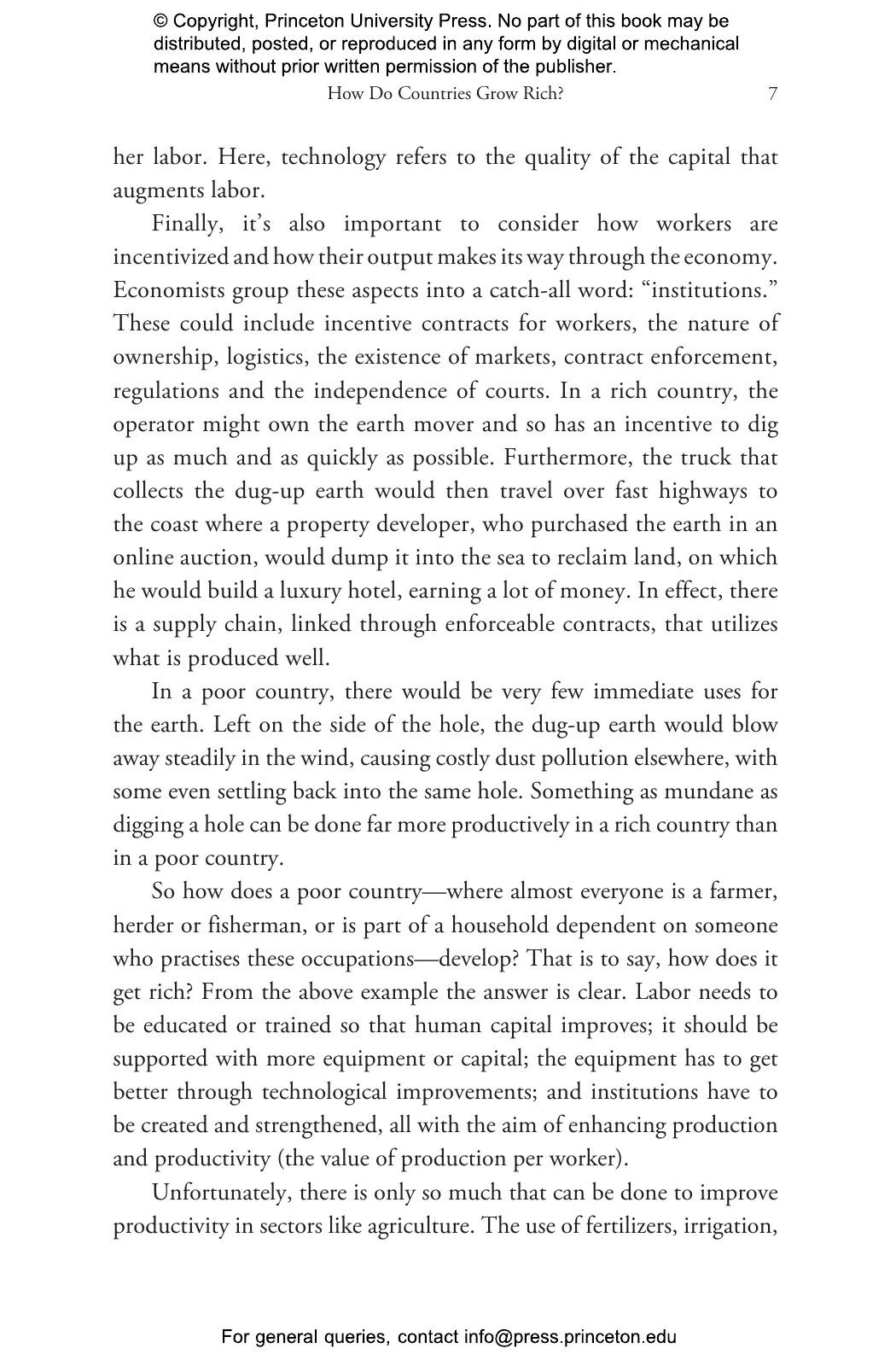 © Copyright, Princeton University Press. No part of this book may be distributed, posted, or reproduced in any form by digital or mechanical means without prior written permission of the publisher.

How Do Countries Grow Rich? 7

her labor. Here, technology refers to the quality of the capital that augments labor.

Finally, it's also important to consider how workers are incentivized and how their output makes its way through the economy. Economists group these aspects into a catch-all word: "institutions." These could include incentive contracts for workers, the nature of ownership, logistics, the existence of markets, contract enforcement, regulations and the independence of courts. In a rich country, the operator might own the earth mover and so has an incentive to dig up as much and as quickly as possible. Furthermore, the truck that collects the dug-up earth would then travel over fast highways to the coast where a property developer, who purchased the earth in an online auction, would dump it into the sea to reclaim land, on which he would build a luxury hotel, earning a lot of money. In effect, there is a supply chain, linked through enforceable contracts, that utilizes what is produced well.

In a poor country, there would be very few immediate uses for the earth. Left on the side of the hole, the dug-up earth would blow away steadily in the wind, causing costly dust pollution elsewhere, with some even settling back into the same hole. Something as mundane as digging a hole can be done far more productively in a rich country than in a poor country.

So how does a poor country—where almost everyone is a farmer, herder or fisherman, or is part of a household dependent on someone who practises these occupations—develop? That is to say, how does it get rich? From the above example the answer is clear. Labor needs to be educated or trained so that human capital improves; it should be supported with more equipment or capital; the equipment has to get better through technological improvements; and institutions have to be created and strengthened, all with the aim of enhancing production and productivity (the value of production per worker).

Unfortunately, there is only so much that can be done to improve productivity in sectors like agriculture. The use of fertilizers, irrigation,

For general queries, contact info@press.princeton.edu